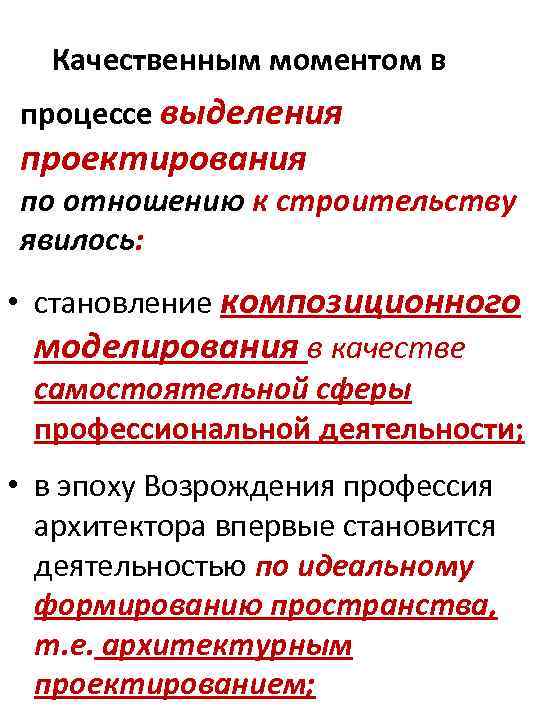 Качественным моментом в процессе выделения проектирования по отношению к строительству явилось:

• становление композиционного моделирования в качестве самостоятельной сферы профессиональной деятельности;

• в эпоху Возрождения профессия архитектора впервые становится деятельностью по идеальному формированию пространства, т.е. архитектурным проектированием;